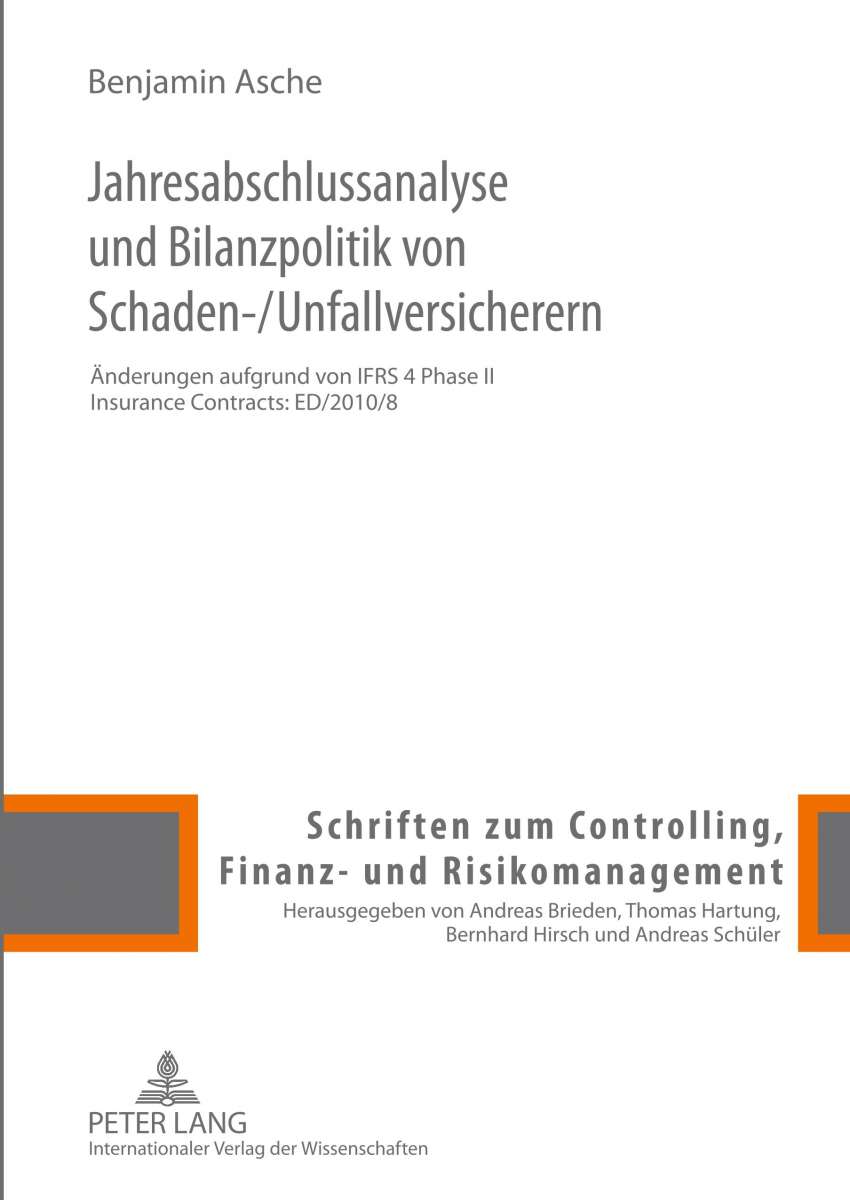 Benjamin Asche

Jahresabschlussanalyse und Bilanzpolitik von Schaden-/Unfallversicherern

Änderungen aufgrund von IFRS 4 Phase II
Insurance Contracts: ED/2010/8

Schriften zum Controlling, Finanz- und Risikomanagement
Herausgegeben von Andreas Brieden, Thomas Hartung, Bernhard Hirsch und Andreas Schüler

PETER LANG
Internationaler Verlag der Wissenschaften